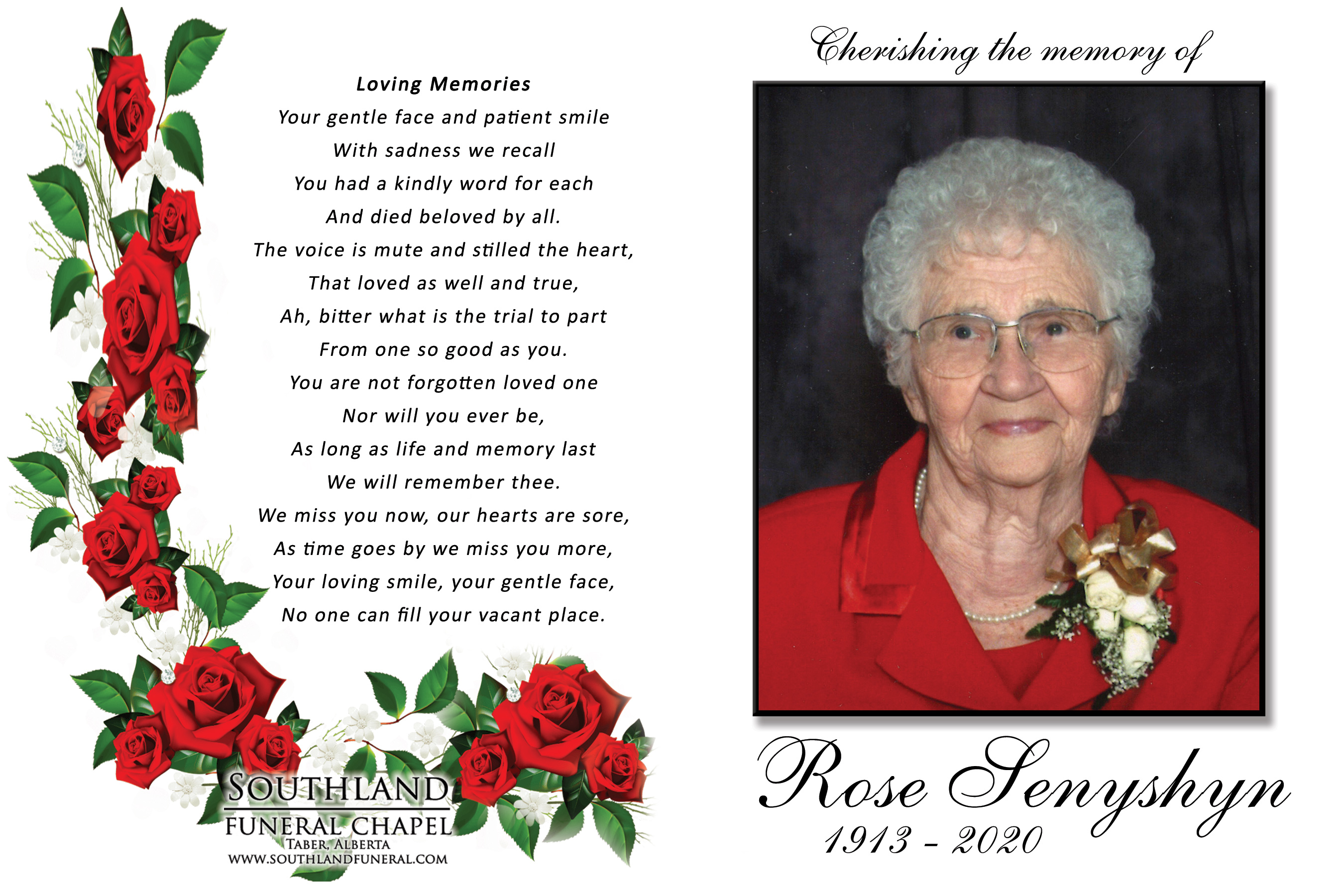 Loving Memories

Your gentle face and patient smile
With sadness we recall
You had a kindly word for each
And died beloved by all.
The voice is mute and stilled the heart,
That loved as well and true,
Ah, bitter what is the trial to part
From one so good as you.
You are not forgotten loved one
Nor will you ever be,
As long as life and memory last
We will remember thee.
We miss you now, our hearts are sore,
As time goes by we miss you more,
Your loving smile, your gentle face,
No one can fill your vacant place.

SOUTHLAND
FUNERAL CHAPEL
TABER, ALBERTA
WWW.SOUTHLANDFUNERAL.COM

Cherishing the memory of

Rose Senyshyn
1913 - 2020